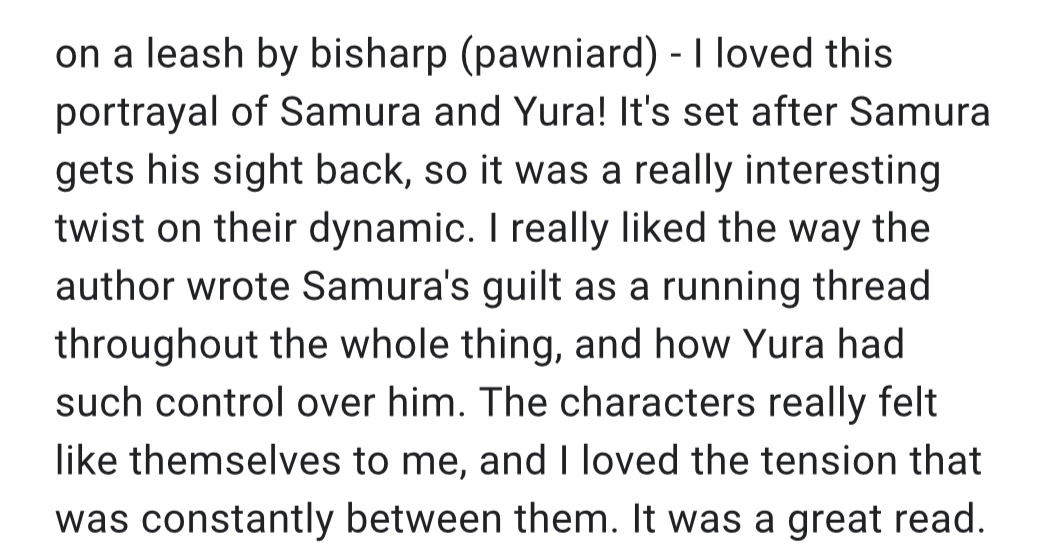 on a leash by bisharp (pawniard) - I loved this portrayal of Samura and Yura! It's set after Samura gets his sight back, so it was a really interesting twist on their dynamic. I really liked the way the author wrote Samura's guilt as a running thread throughout the whole thing, and how Yura had such control over him. The characters really felt like themselves to me, and I loved the tension that was constantly between them. It was a great read.